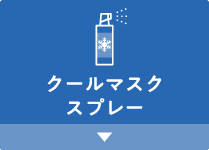 クールマスク
スプレー